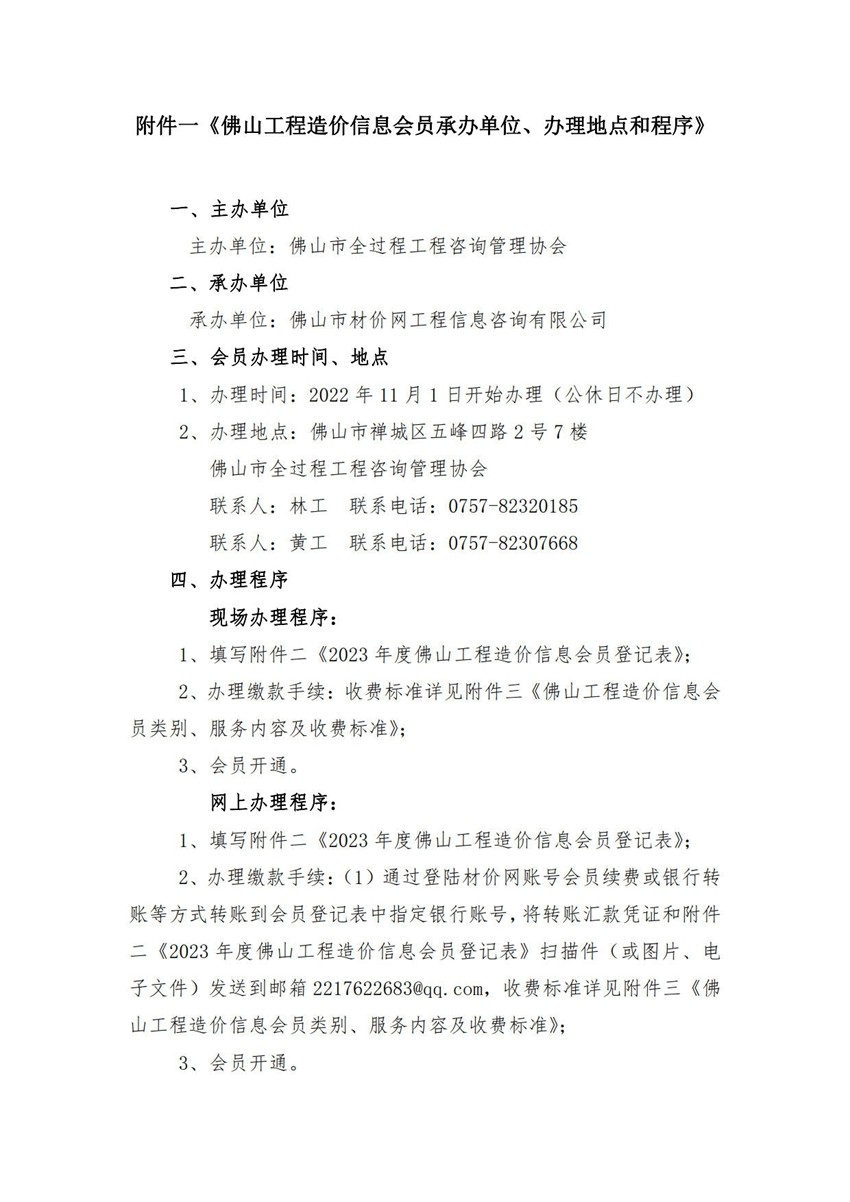 附件一《佛山工程造价信息会员承办单位、办理地点和程序》

一、主办单位

主办单位：佛山市全过程工程咨询管理协会

二、承办单位

承办单位：佛山市材价网工程信息咨询有限公司

三、会员办理时间、地点

1、办理时间：2022 年 11 月 1 日开始办理（公休日不办理）

2、办理地点：佛山市禅城区五峰四路 2 号 7 楼

佛山市全过程工程咨询管理协会

联系人：林工　联系电话：0757-82320185

联系人：黄工　联系电话：0757-82307668

四、办理程序

现场办理程序：

1、填写附件二《2023 年度佛山工程造价信息会员登记表》；

2、办理缴款手续：收费标准详见附件三《佛山工程造价信息会员类别、服务内容及收费标准》；

3、会员开通。

网上办理程序：

1、填写附件二《2023 年度佛山工程造价信息会员登记表》；

2、办理缴款手续：（1）通过登陆材价网账号会员续费或银行转账等方式转账到会员登记表中指定银行账号，将转账汇款凭证和附件二《2023 年度佛山工程造价信息会员登记表》扫描件（或图片、电子文件）发送到邮箱 2217622683@qq.com，收费标准详见附件三《佛山工程造价信息会员类别、服务内容及收费标准》；

3、会员开通。